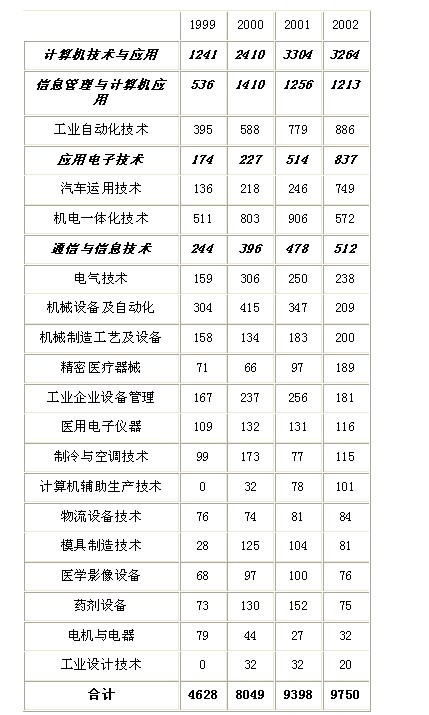 |  | 1999 | 2000 | 2001 | 2002 |
|---|---|---|---|---|
| 计算机技术与应用 | 1241 | 2410 | 3304 | 3264 |
| 信息管理与计算机应用 | 536 | 1410 | 1256 | 1213 |
| 工业自动化技术 | 395 | 588 | 779 | 886 |
| 应用电子技术 | 174 | 227 | 514 | 837 |
| 汽车运用技术 | 136 | 218 | 246 | 749 |
| 机电一体化技术 | 511 | 803 | 906 | 572 |
| 通信与信息技术 | 244 | 396 | 478 | 512 |
| 电气技术 | 159 | 306 | 250 | 238 |
| 机械设备及自动化 | 304 | 415 | 347 | 209 |
| 机械制造工艺及设备 | 158 | 134 | 183 | 200 |
| 精密医疗器械 | 71 | 66 | 97 | 189 |
| 工业企业设备管理 | 167 | 237 | 256 | 181 |
| 医用电子仪器 | 109 | 132 | 131 | 116 |
| 制冷与空调技术 | 99 | 173 | 77 | 115 |
| 计算机辅助生产技术 | 0 | 32 | 78 | 101 |
| 物流设备技术 | 76 | 74 | 81 | 84 |
| 模具制造技术 | 28 | 125 | 104 | 81 |
| 医学影像设备 | 68 | 97 | 100 | 76 |
| 药剂设备 | 73 | 130 | 152 | 75 |
| 电机与电器 | 79 | 44 | 27 | 32 |
| 工业设计技术 | 0 | 32 | 32 | 20 |
| 合计 | 4628 | 8049 | 9398 | 9750 |